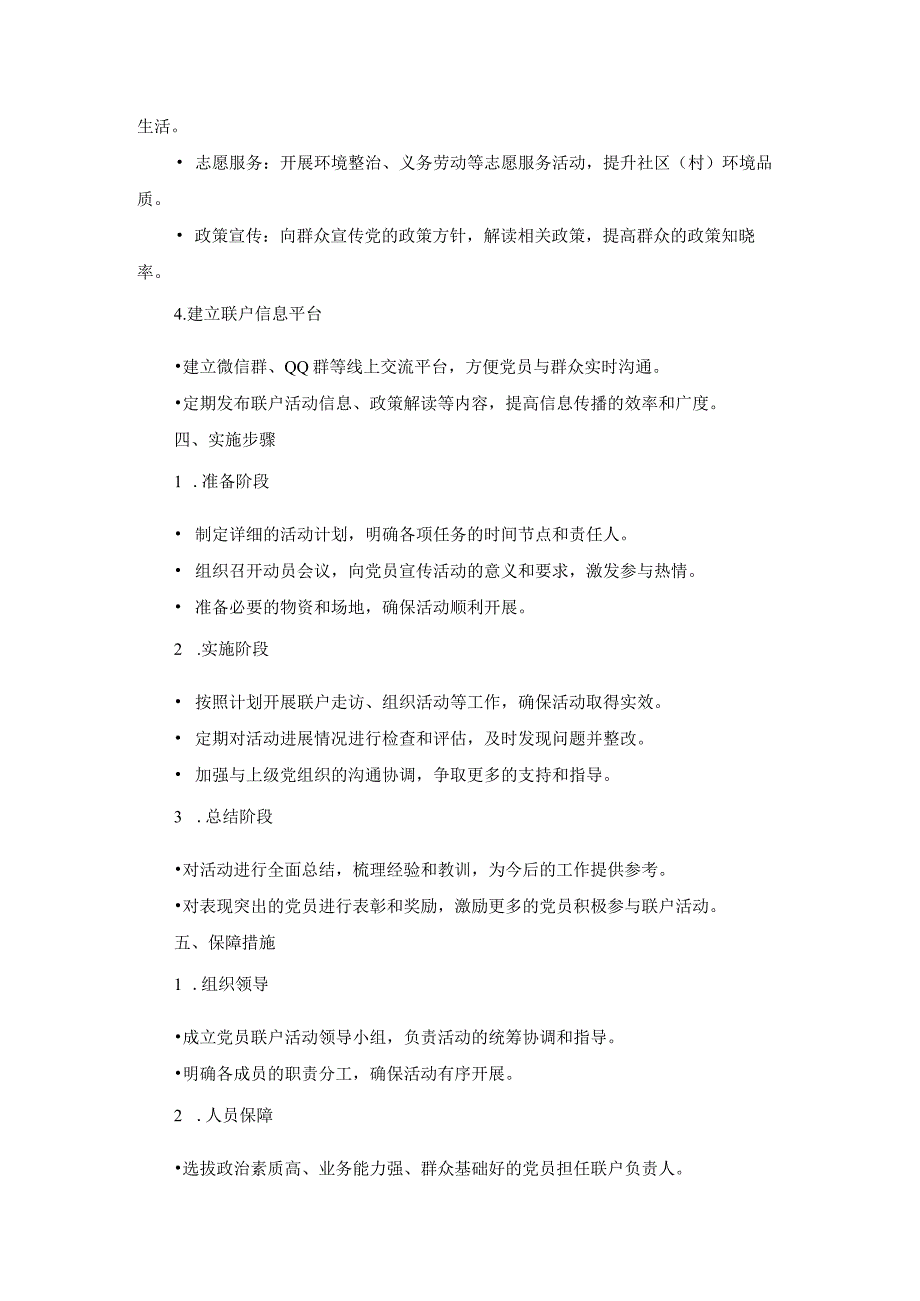 生活。

• 志愿服务：开展环境整治、义务劳动等志愿服务活动，提升社区（村）环境品质。

• 政策宣传：向群众宣传党的政策方针，解读相关政策，提高群众的政策知晓率。

4.建立联户信息平台

•建立微信群、QQ群等线上交流平台，方便党员与群众实时沟通。

•定期发布联户活动信息、政策解读等内容，提高信息传播的效率和广度。

四、实施步骤

1 .准备阶段

• 制定详细的活动计划，明确各项任务的时间节点和责任人。

• 组织召开动员会议，向党员宣传活动的意义和要求，激发参与热情。

• 准备必要的物资和场地，确保活动顺利开展。

2 .实施阶段

• 按照计划开展联户走访、组织活动等工作，确保活动取得实效。

• 定期对活动进展情况进行检查和评估，及时发现问题并整改。

• 加强与上级党组织的沟通协调，争取更多的支持和指导。

3 .总结阶段

•对活动进行全面总结，梳理经验和教训，为今后的工作提供参考。

•对表现突出的党员进行表彰和奖励，激励更多的党员积极参与联户活动。

五、保障措施

1 .组织领导

•成立党员联户活动领导小组，负责活动的统筹协调和指导。

•明确各成员的职责分工，确保活动有序开展。

2 .人员保障

•选拔政治素质高、业务能力强、群众基础好的党员担任联户负责人。